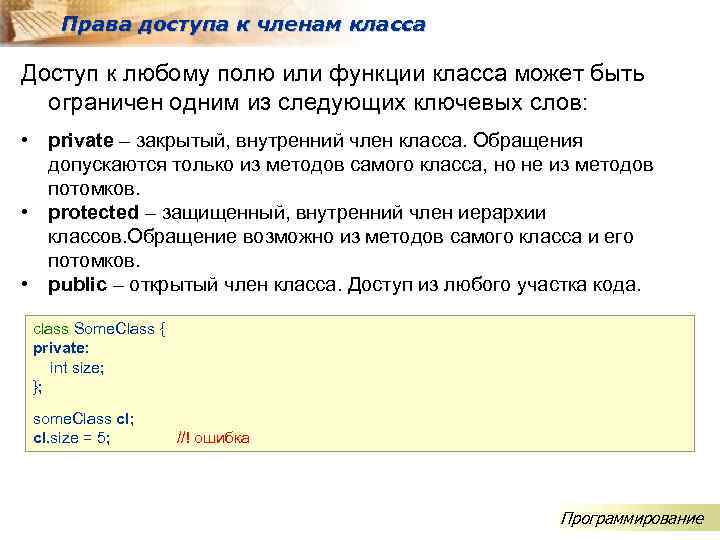 Права доступа к членам класса

Доступ к любому полю или функции класса может быть ограничен одним из следующих ключевых слов:

• private – закрытый, внутренний член класса. Обращения допускаются только из методов самого класса, но не из методов потомков.
• protected – защищенный, внутренний член иерархии классов.Обращение возможно из методов самого класса и его потомков.
• public – открытый член класса. Доступ из любого участка кода.

class SomeClass {
private:
  int size;
};

someClass cl;
cl.size = 5;    //! ошибка

Программирование